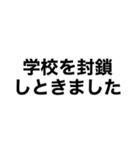 学校を封鎖
しときました